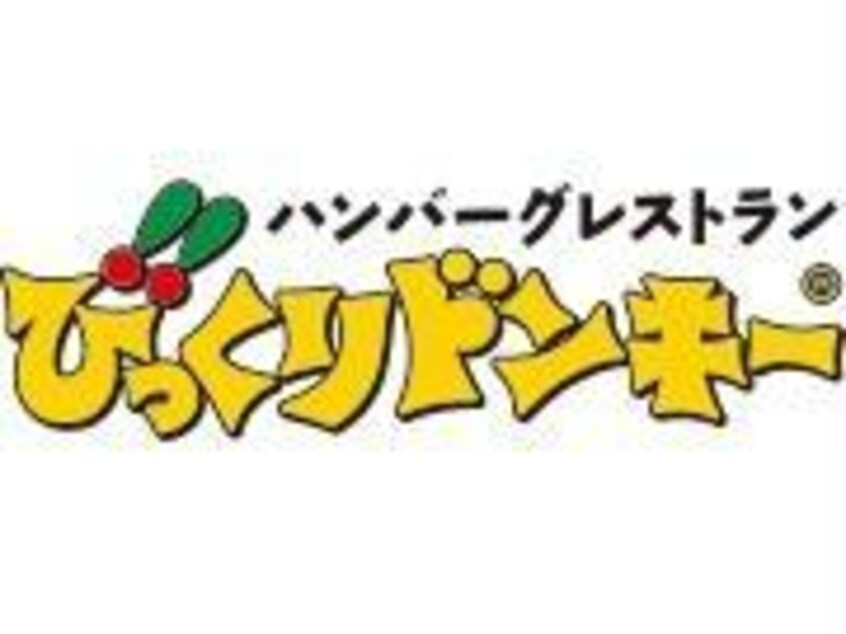 ハンバーグレストラン
びっくりドンキー®